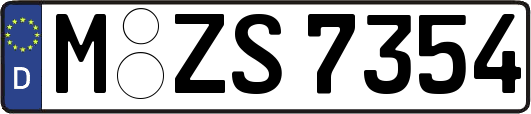 D M ZS 7354